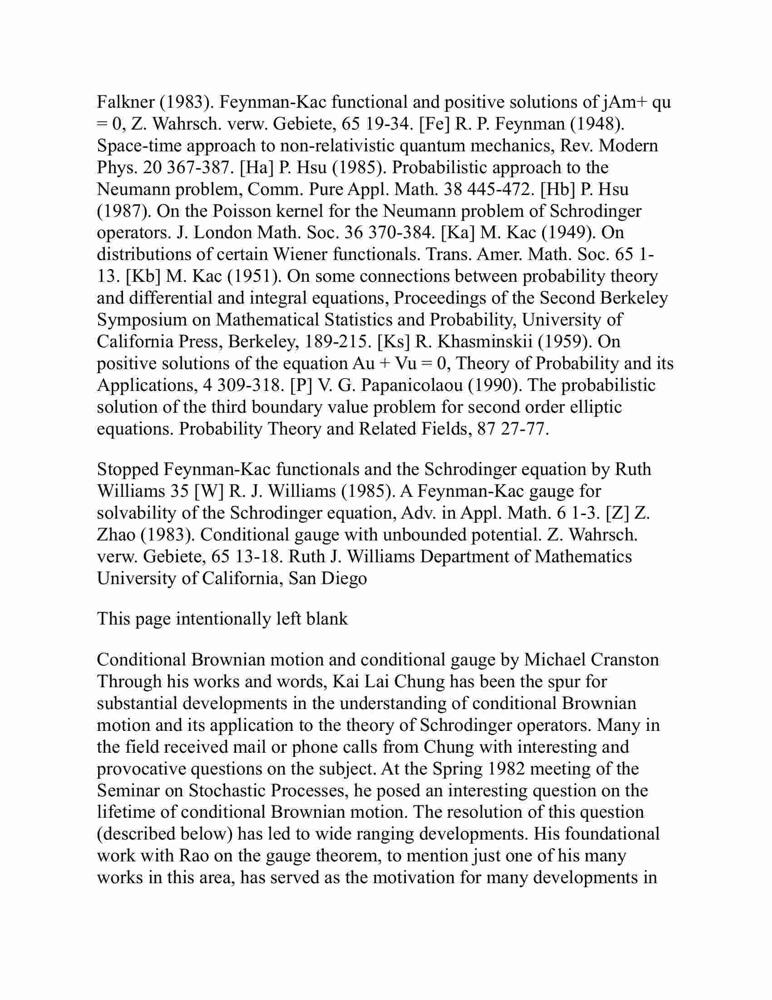 Falkner (1983). Feynman-Kac functional and positive solutions of jAm+ qu = 0, Z. Wahrsch. verw. Gebiete, 65 19-34. [Fe] R. P. Feynman (1948). Space-time approach to non-relativistic quantum mechanics, Rev. Modern Phys. 20 367-387. [Ha] P. Hsu (1985). Probabilistic approach to the Neumann problem, Comm. Pure Appl. Math. 38 445-472. [Hb] P. Hsu (1987). On the Poisson kernel for the Neumann problem of Schrodinger operators. J. London Math. Soc. 36 370-384. [Ka] M. Kac (1949). On distributions of certain Wiener functionals. Trans. Amer. Math. Soc. 65 1-13. [Kb] M. Kac (1951). On some connections between probability theory and differential and integral equations, Proceedings of the Second Berkeley Symposium on Mathematical Statistics and Probability, University of California Press, Berkeley, 189-215. [Ks] R. Khasminskii (1959). On positive solutions of the equation Au + Vu = 0, Theory of Probability and its Applications, 4 309-318. [P] V. G. Papanicolaou (1990). The probabilistic solution of the third boundary value problem for second order elliptic equations. Probability Theory and Related Fields, 87 27-77.

Stopped Feynman-Kac functionals and the Schrodinger equation by Ruth Williams 35 [W] R. J. Williams (1985). A Feynman-Kac gauge for solvability of the Schrodinger equation, Adv. in Appl. Math. 6 1-3. [Z] Z. Zhao (1983). Conditional gauge with unbounded potential. Z. Wahrsch. verw. Gebiete, 65 13-18. Ruth J. Williams Department of Mathematics University of California, San Diego

This page intentionally left blank

Conditional Brownian motion and conditional gauge by Michael Cranston Through his works and words, Kai Lai Chung has been the spur for substantial developments in the understanding of conditional Brownian motion and its application to the theory of Schrodinger operators. Many in the field received mail or phone calls from Chung with interesting and provocative questions on the subject. At the Spring 1982 meeting of the Seminar on Stochastic Processes, he posed an interesting question on the lifetime of conditional Brownian motion. The resolution of this question (described below) has led to wide ranging developments. His foundational work with Rao on the gauge theorem, to mention just one of his many works in this area, has served as the motivation for many developments in